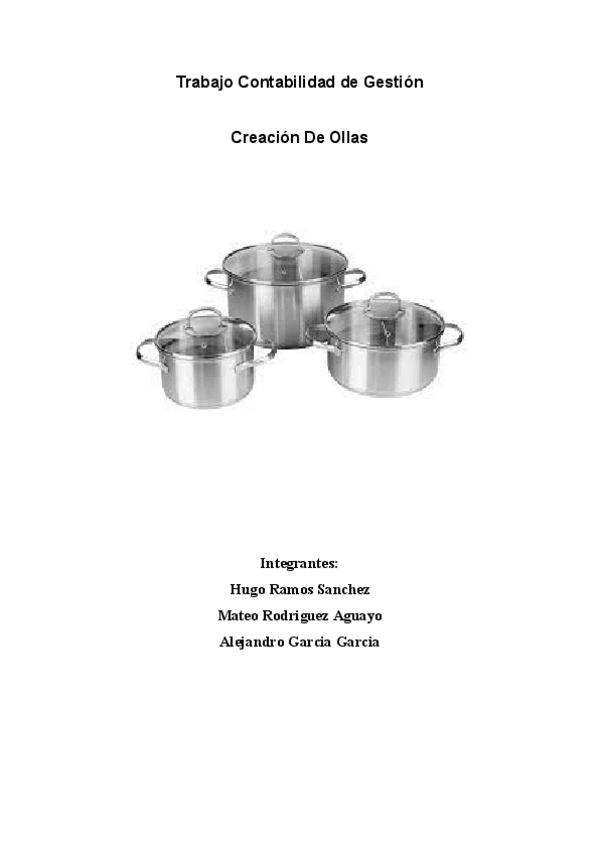 Trabajo Contabilidad de Gestión

Creación De Ollas

Integrantes:
Hugo Ramos Sanchez
Mateo Rodriguez Aguayo
Alejandro Garcia Garcia